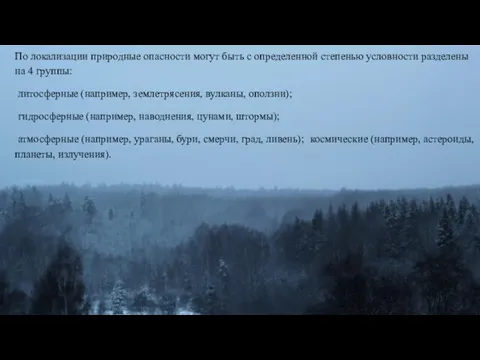 По локализации природные опасности могут быть с определенной степенью условности разделены на 4 группы:

литосферные (например, землетрясения, вулканы, оползни);

гидросферные (например, наводнения, цунами, штормы);

атмосферные (например, ураганы, бури, смерчи, град, ливень); космические (например, астероиды, планеты, излучения).